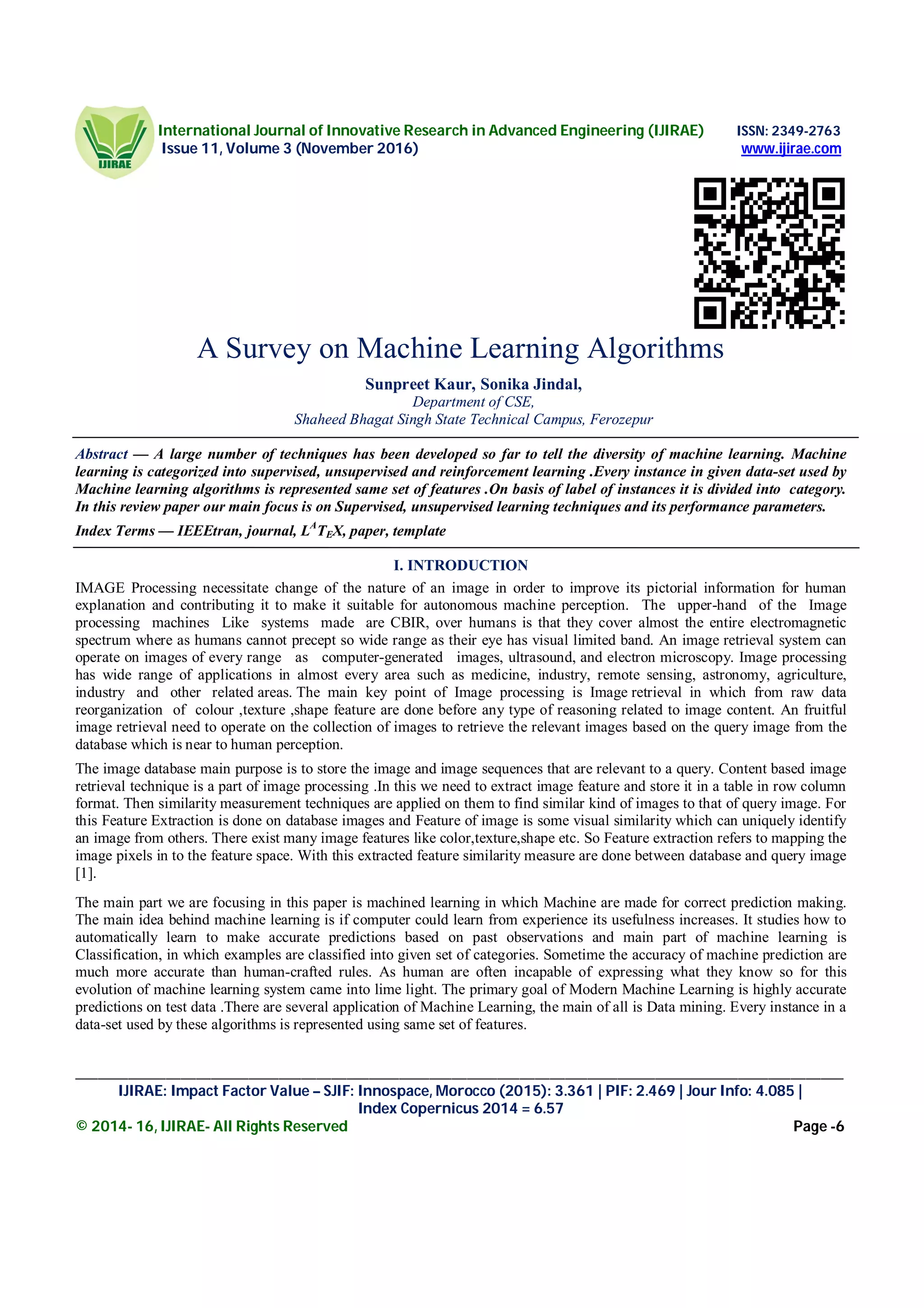 IJIRAE

International Journal of Innovative Research in Advanced Engineering (IJIRAE) ISSN: 2349-2763
Issue 11, Volume 3 (November 2016) www.ijirae.com

A Survey on Machine Learning Algorithms

Sunpreet Kaur, Sonika Jindal,
Department of CSE,
Shaheed Bhagat Singh State Technical Campus, Ferozepur

Abstract — A large number of techniques has been developed so far to tell the diversity of machine learning. Machine learning is categorized into supervised, unsupervised and reinforcement learning .Every instance in given data-set used by Machine learning algorithms is represented same set of features .On basis of label of instances it is divided into category. In this review paper our main focus is on Supervised, unsupervised learning techniques and its performance parameters.

Index Terms — IEEEtran, journal, $L^AT_EX$, paper, template

I. INTRODUCTION

IMAGE Processing necessitate change of the nature of an image in order to improve its pictorial information for human explanation and contributing it to make it suitable for autonomous machine perception. The upper-hand of the Image processing machines Like systems made are CBIR, over humans is that they cover almost the entire electromagnetic spectrum where as humans cannot precept so wide range as their eye has visual limited band. An image retrieval system can operate on images of every range as computer-generated images, ultrasound, and electron microscopy. Image processing has wide range of applications in almost every area such as medicine, industry, remote sensing, astronomy, agriculture, industry and other related areas. The main key point of Image processing is Image retrieval in which from raw data reorganization of colour ,texture ,shape feature are done before any type of reasoning related to image content. An fruitful image retrieval need to operate on the collection of images to retrieve the relevant images based on the query image from the database which is near to human perception.

The image database main purpose is to store the image and image sequences that are relevant to a query. Content based image retrieval technique is a part of image processing .In this we need to extract image feature and store it in a table in row column format. Then similarity measurement techniques are applied on them to find similar kind of images to that of query image. For this Feature Extraction is done on database images and Feature of image is some visual similarity which can uniquely identify an image from others. There exist many image features like color,texture,shape etc. So Feature extraction refers to mapping the image pixels in to the feature space. With this extracted feature similarity measure are done between database and query image [1].

The main part we are focusing in this paper is machined learning in which Machine are made for correct prediction making. The main idea behind machine learning is if computer could learn from experience its usefulness increases. It studies how to automatically learn to make accurate predictions based on past observations and main part of machine learning is Classification, in which examples are classified into given set of categories. Sometime the accuracy of machine prediction are much more accurate than human-crafted rules. As human are often incapable of expressing what they know so for this evolution of machine learning system came into lime light. The primary goal of Modern Machine Learning is highly accurate predictions on test data .There are several application of Machine Learning, the main of all is Data mining. Every instance in a data-set used by these algorithms is represented using same set of features.

IJIRAE: Impact Factor Value – SJIF: Innospace, Morocco (2015): 3.361 | PIF: 2.469 | Jour Info: 4.085 | Index Copernicus 2014 = 6.57
© 2014- 16, IJIRAE- All Rights Reserved Page -6